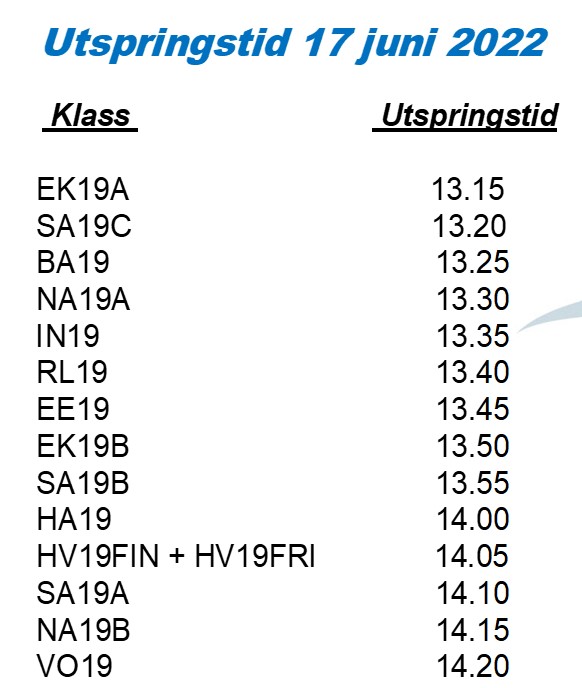 Utspringstid 17 juni 2022

| Klass | Utspringstid |
|---|---|
| EK19A | 13.15 |
| SA19C | 13.20 |
| BA19 | 13.25 |
| NA19A | 13.30 |
| IN19 | 13.35 |
| RL19 | 13.40 |
| EE19 | 13.45 |
| EK19B | 13.50 |
| SA19B | 13.55 |
| HA19 | 14.00 |
| HV19FIN + HV19FRI | 14.05 |
| SA19A | 14.10 |
| NA19B | 14.15 |
| VO19 | 14.20 |